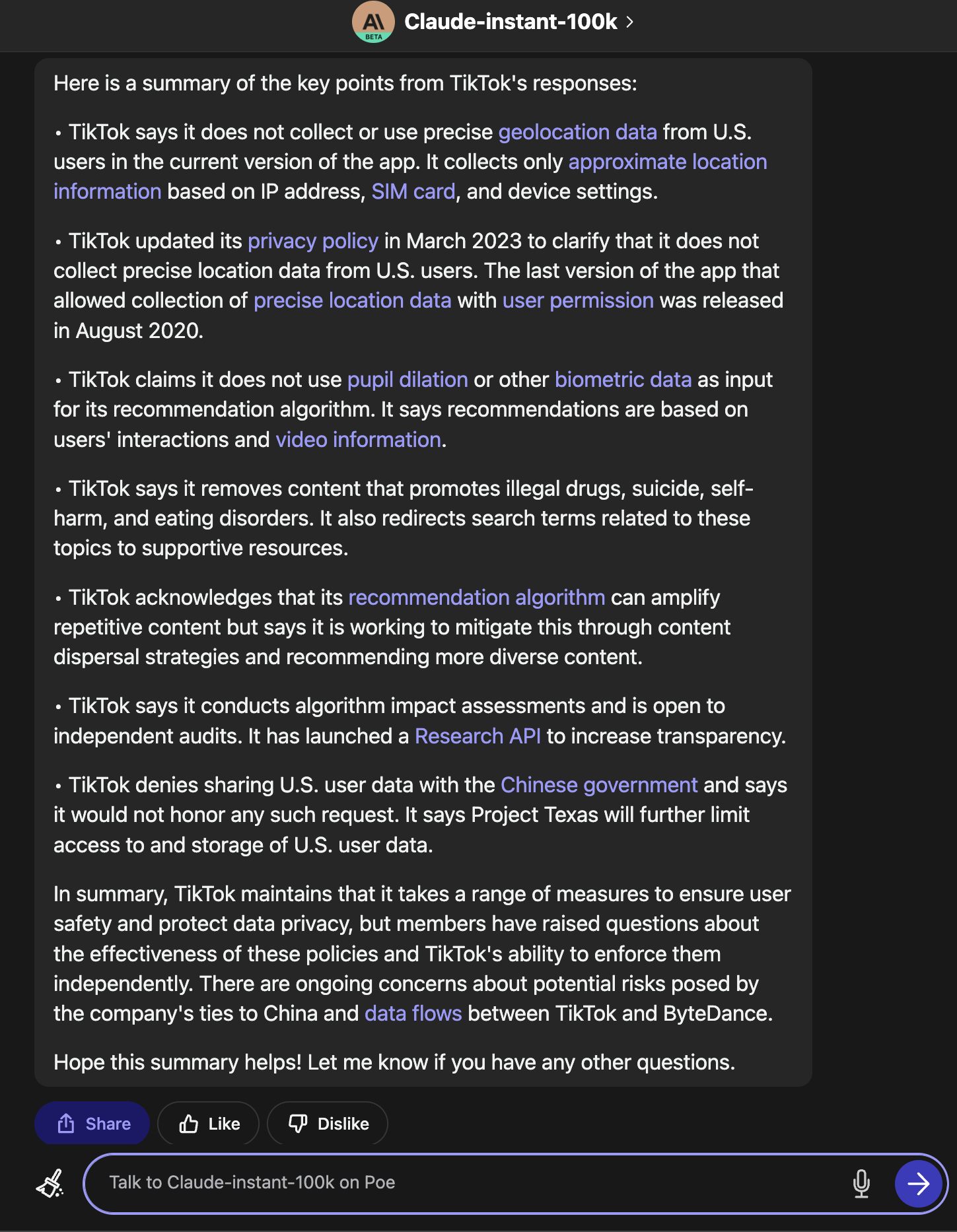 A\
BETA
Claude-instant-100k >

Here is a summary of the key points from TikTok's responses:

• TikTok says it does not collect or use precise geolocation data from U.S. users in the current version of the app. It collects only approximate location information based on IP address, SIM card, and device settings.

• TikTok updated its privacy policy in March 2023 to clarify that it does not collect precise location data from U.S. users. The last version of the app that allowed collection of precise location data with user permission was released in August 2020.

• TikTok claims it does not use pupil dilation or other biometric data as input for its recommendation algorithm. It says recommendations are based on users' interactions and video information.

• TikTok says it removes content that promotes illegal drugs, suicide, self-harm, and eating disorders. It also redirects search terms related to these topics to supportive resources.

• TikTok acknowledges that its recommendation algorithm can amplify repetitive content but says it is working to mitigate this through content dispersal strategies and recommending more diverse content.

• TikTok says it conducts algorithm impact assessments and is open to independent audits. It has launched a Research API to increase transparency.

• TikTok denies sharing U.S. user data with the Chinese government and says it would not honor any such request. It says Project Texas will further limit access to and storage of U.S. user data.

In summary, TikTok maintains that it takes a range of measures to ensure user safety and protect data privacy, but members have raised questions about the effectiveness of these policies and TikTok's ability to enforce them independently. There are ongoing concerns about potential risks posed by the company's ties to China and data flows between TikTok and ByteDance.

Hope this summary helps! Let me know if you have any other questions.

Share Like Dislike

Talk to Claude-instant-100k on Poe